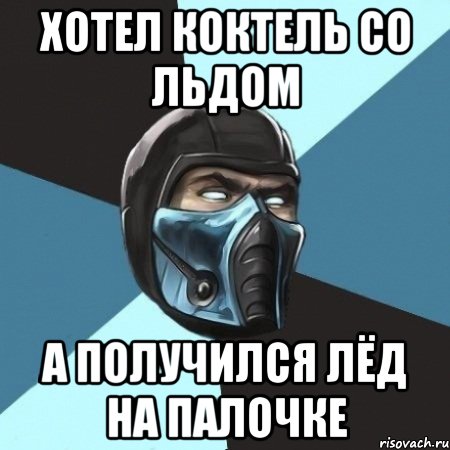 ХОТЕЛ КОКТЕЛЬ СО ЛЬДОМ

А ПОЛУЧИЛСЯ ЛЁД НА ПАЛОЧКЕ

risovach.ru